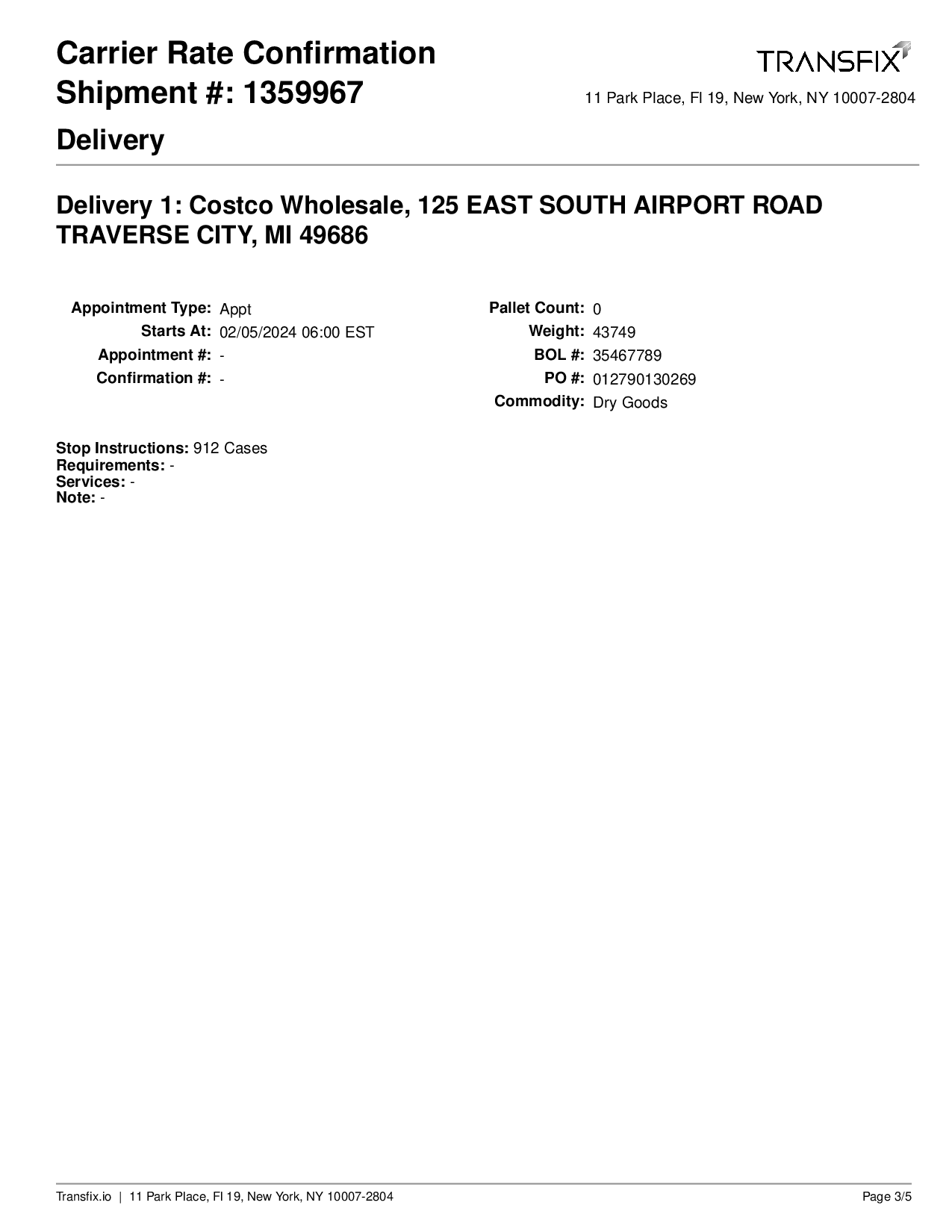 Carrier Rate Confirmation
Shipment #: 1359967

TRANSFIX
11 Park Place, Fl 19, New York, NY 10007-2804

Delivery

Delivery 1: Costco Wholesale, 125 EAST SOUTH AIRPORT ROAD TRAVERSE CITY, MI 49686

Appointment Type: Appt
Starts At: 02/05/2024 06:00 EST
Appointment #: -
Confirmation #: -

Pallet Count: 0
Weight: 43749
BOL #: 35467789
PO #: 012790130269
Commodity: Dry Goods

Stop Instructions: 912 Cases
Requirements: -
Services: -
Note: -

Transfix.io | 11 Park Place, Fl 19, New York, NY 10007-2804
Page 3/5